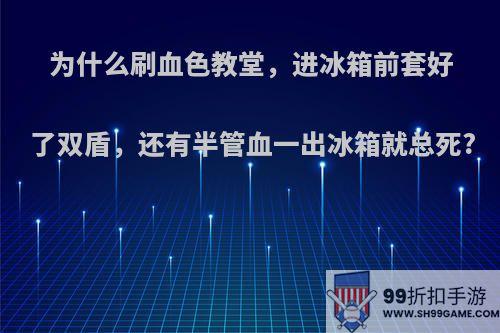 为什么刷血色教堂，进冰箱前套好了双盾，还有半管血一出冰箱就总死?

99折扣手游
WWW.SH99GAME.COM